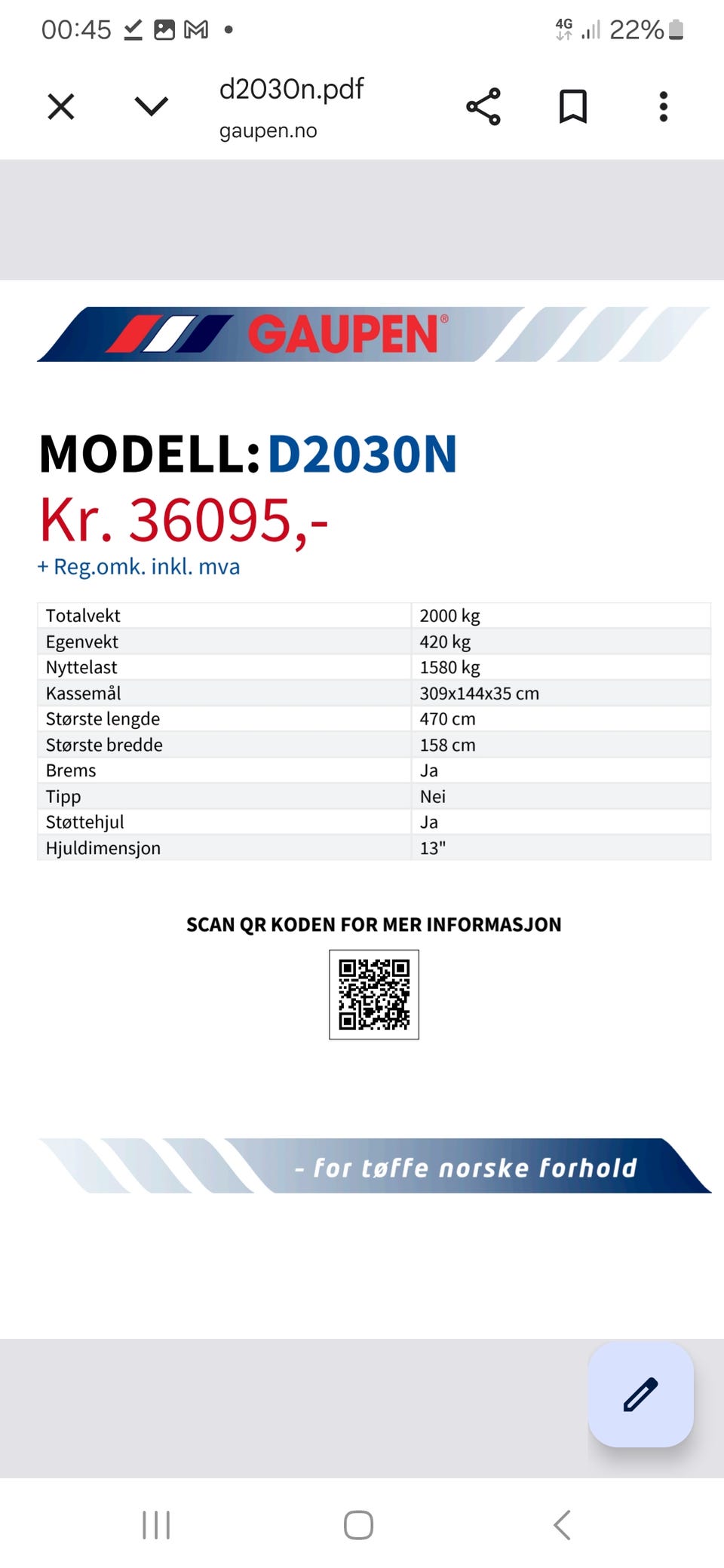 00:45 4G 22%

d2030n.pdf
gaupen.no

GAUPEN®

MODELL: D2030N
Kr. 36095,-
+ Reg.omk. inkl. mva

| Totalvekt | 2000 kg |
|---|---|
| Egenvekt | 420 kg |
| Nyttelast | 1580 kg |
| Kassemål | 309x144x35 cm |
| Største lengde | 470 cm |
| Største bredde | 158 cm |
| Brems | Ja |
| Tipp | Nei |
| Støttehjul | Ja |
| Hjuldimensjon | 13" |

SCAN QR KODEN FOR MER INFORMASJON

- for tøffe norske forhold